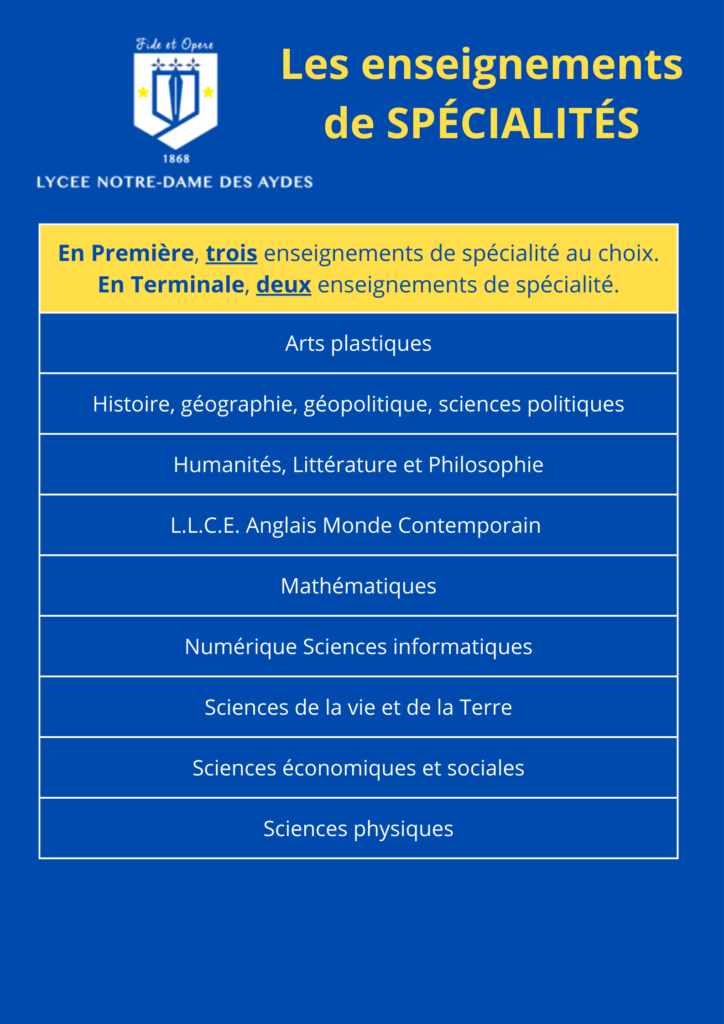 Fide et Opere

1868

LYCEE NOTRE-DAME DES AYDES

Les enseignements de SPÉCIALITÉS

| En Première, trois enseignements de spécialité au choix. En Terminale, deux enseignements de spécialité. |
|---|
| Arts plastiques |
| Histoire, géographie, géopolitique, sciences politiques |
| Humanités, Littérature et Philosophie |
| L.L.C.E. Anglais Monde Contemporain |
| Mathématiques |
| Numérique Sciences informatiques |
| Sciences de la vie et de la Terre |
| Sciences économiques et sociales |
| Sciences physiques |